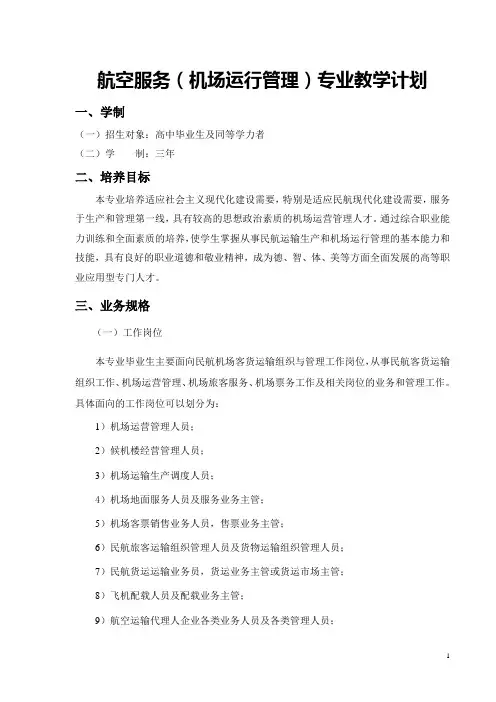 航空服务（机场运行管理）专业教学计划

一、学制

（一）招生对象：高中毕业生及同等学力者

（二）学　　制：三年

二、培养目标

本专业培养适应社会主义现代化建设需要，特别是适应民航现代化建设需要，服务于生产和管理第一线，具有较高的思想政治素质的机场运营管理人才。通过综合职业能力训练和全面素质的培养，使学生掌握从事民航运输生产和机场运行管理的基本能力和技能，具有良好的职业道德和敬业精神，成为德、智、体、美等方面全面发展的高等职业应用型专门人才。

三、业务规格

（一）工作岗位

本专业毕业生主要面向民航机场客货运输组织与管理工作岗位，从事民航客货运输组织工作、机场运营管理、机场旅客服务、机场票务工作及相关岗位的业务和管理工作。具体面向的工作岗位可以划分为：

1）机场运营管理人员；

2）候机楼经营管理人员；

3）机场运输生产调度人员；

4）机场地面服务人员及服务业务主管；

5）机场客票销售业务人员，售票业务主管；

6）民航旅客运输组织管理人员及货物运输组织管理人员；

7）民航货运运输业务员，货运业务主管或货运市场主管；

8）飞机配载人员及配载业务主管；

9）航空运输代理人企业各类业务人员及各类管理人员；

1